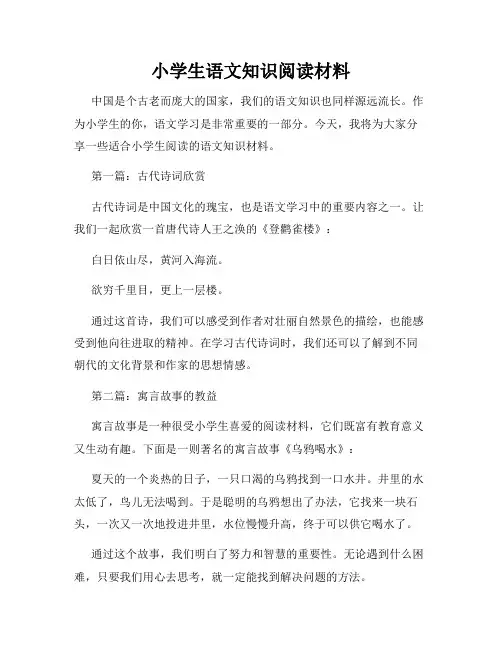 小学生语文知识阅读材料

中国是个古老而庞大的国家，我们的语文知识也同样源远流长。作为小学生的你，语文学习是非常重要的一部分。今天，我将为大家分享一些适合小学生阅读的语文知识材料。

第一篇：古代诗词欣赏

古代诗词是中国文化的瑰宝，也是语文学习中的重要内容之一。让我们一起欣赏一首唐代诗人王之涣的《登鹳雀楼》：

白日依山尽，黄河入海流。

欲穷千里目，更上一层楼。

通过这首诗，我们可以感受到作者对壮丽自然景色的描绘，也能感受到他向往进取的精神。在学习古代诗词时，我们还可以了解到不同朝代的文化背景和作家的思想情感。

第二篇：寓言故事的教益

寓言故事是一种很受小学生喜爱的阅读材料，它们既富有教育意义又生动有趣。下面是一则著名的寓言故事《乌鸦喝水》：

夏天的一个炎热的日子，一只口渴的乌鸦找到一口水井。井里的水太低了，鸟儿无法喝到。于是聪明的乌鸦想出了办法，它找来一块石头，一次又一次地投进井里，水位慢慢升高，终于可以供它喝水了。

通过这个故事，我们明白了努力和智慧的重要性。无论遇到什么困难，只要我们用心去思考，就一定能找到解决问题的方法。